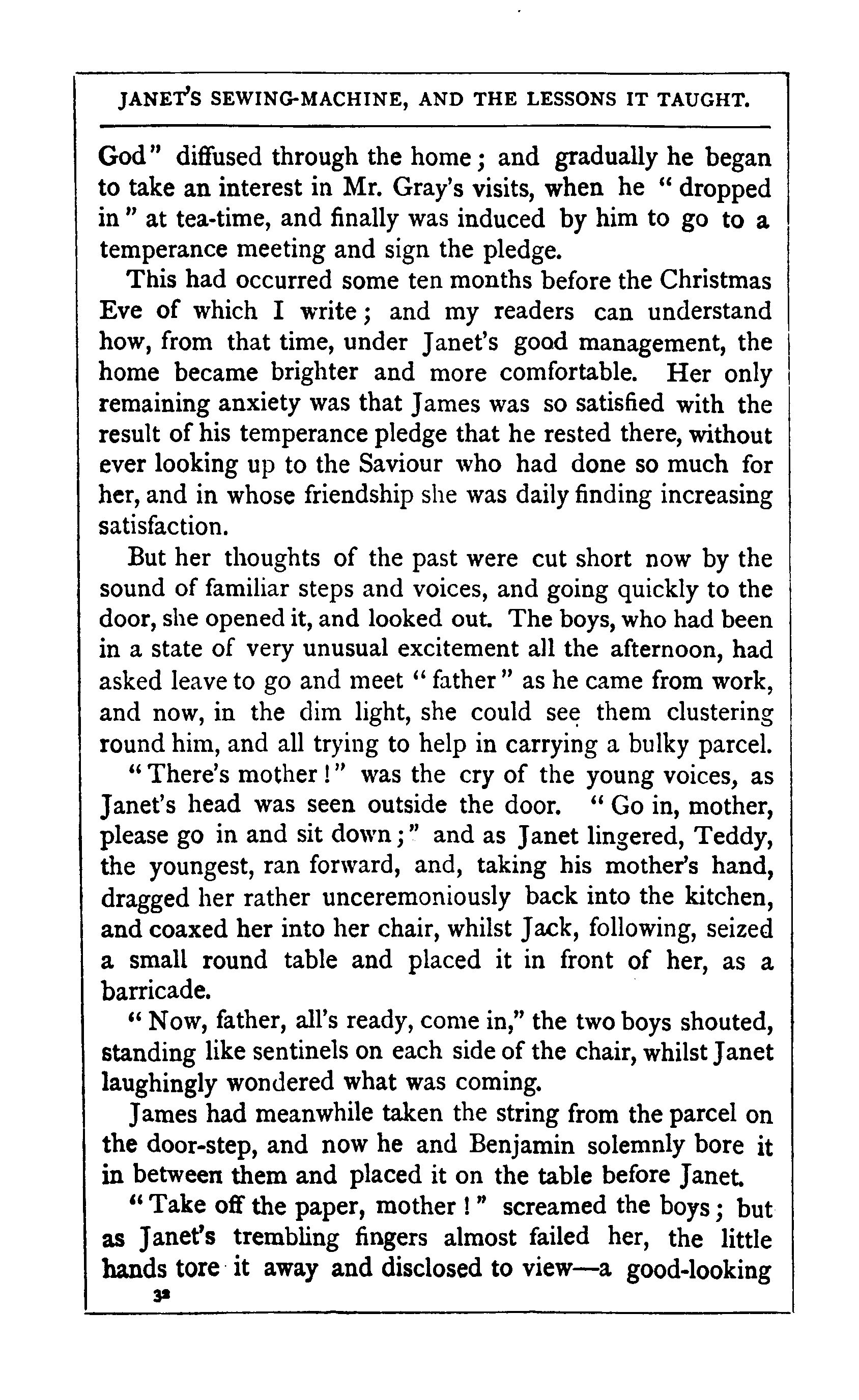 JANET'S SEWING-MACHINE, AND THE LESSONS IT TAUGHT.

God" diffused through the home; and gradually he began to take an interest in Mr. Gray's visits, when he "dropped in" at tea-time, and finally was induced by him to go to a temperance meeting and sign the pledge.

This had occurred some ten months before the Christmas Eve of which I write; and my readers can understand how, from that time, under Janet's good management, the home became brighter and more comfortable. Her only remaining anxiety was that James was so satisfied with the result of his temperance pledge that he rested there, without ever looking up to the Saviour who had done so much for her, and in whose friendship she was daily finding increasing satisfaction.

But her thoughts of the past were cut short now by the sound of familiar steps and voices, and going quickly to the door, she opened it, and looked out. The boys, who had been in a state of very unusual excitement all the afternoon, had asked leave to go and meet "father" as he came from work, and now, in the dim light, she could see them clustering round him, and all trying to help in carrying a bulky parcel.

"There's mother!" was the cry of the young voices, as Janet's head was seen outside the door. "Go in, mother, please go in and sit down;" and as Janet lingered, Teddy, the youngest, ran forward, and, taking his mother's hand, dragged her rather unceremoniously back into the kitchen, and coaxed her into her chair, whilst Jack, following, seized a small round table and placed it in front of her, as a barricade.

"Now, father, all's ready, come in," the two boys shouted, standing like sentinels on each side of the chair, whilst Janet laughingly wondered what was coming.

James had meanwhile taken the string from the parcel on the door-step, and now he and Benjamin solemnly bore it in between them and placed it on the table before Janet.

"Take off the paper, mother!" screamed the boys; but as Janet's trembling fingers almost failed her, the little hands tore it away and disclosed to view—a good-looking

32